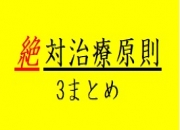 絶対治療原則
3まとめ